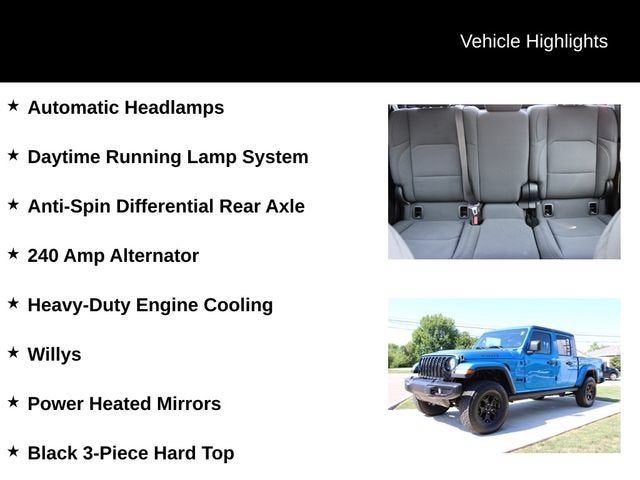 Vehicle Highlights

★ Automatic Headlamps

★ Daytime Running Lamp System

★ Anti-Spin Differential Rear Axle

★ 240 Amp Alternator

★ Heavy-Duty Engine Cooling

★ Willys

★ Power Heated Mirrors

★ Black 3-Piece Hard Top